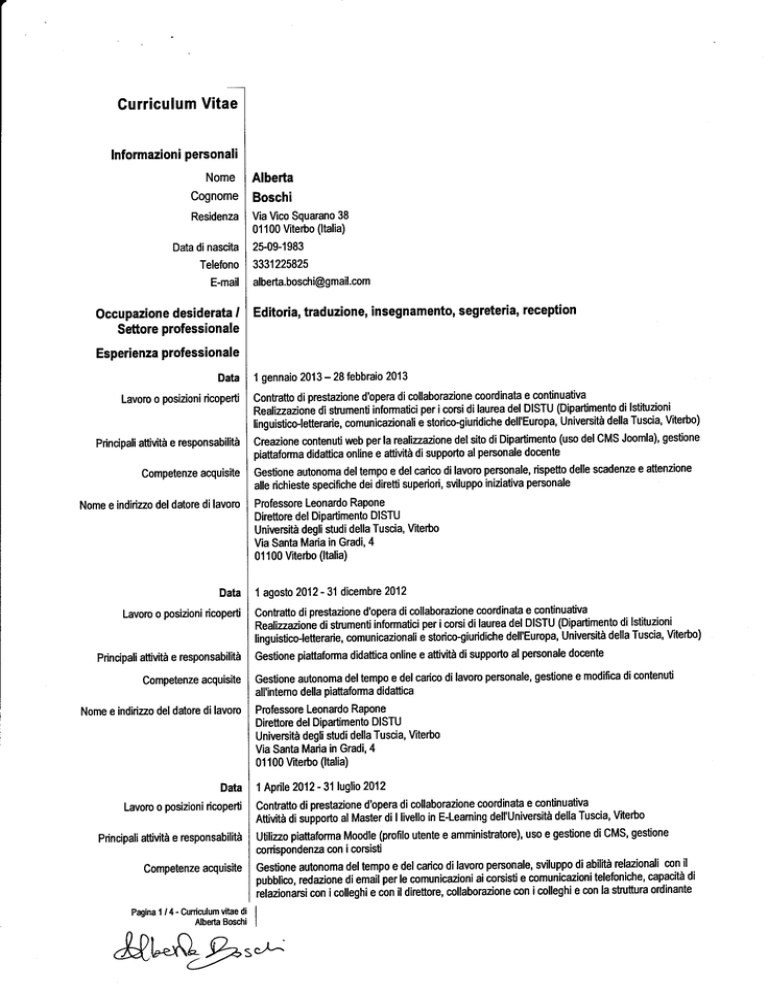 Curriculum Vitae

Informazioni personali

Nome Alberta
Cognome Boschi
Residenza Via Vico Squarano 38
01100 Viterbo (Italia)
Data di nascita 25-09-1983
Telefono 3331225825
E-mail alberta.boschi@gmail.com

Occupazione desiderata / Settore professionale Editoria, traduzione, insegnamento, segreteria, reception

Esperienza professionale

Data 1 gennaio 2013 – 28 febbraio 2013
Lavoro o posizioni ricoperti Contratto di prestazione d'opera di collaborazione coordinata e continuativa
Realizzazione di strumenti informatici per i corsi di laurea del DISTU (Dipartimento di Istituzioni linguistico-letterarie, comunicazionali e storico-giuridiche dell'Europa, Università della Tuscia, Viterbo)
Principali attività e responsabilità Creazione contenuti web per la realizzazione del sito di Dipartimento (uso del CMS Joomla), gestione piattaforma didattica online e attività di supporto al personale docente
Competenze acquisite Gestione autonoma del tempo e del carico di lavoro personale, rispetto delle scadenze e attenzione alle richieste specifiche dei diretti superiori, sviluppo iniziativa personale
Nome e indirizzo del datore di lavoro Professore Leonardo Rapone
Direttore del Dipartimento DISTU
Università degli studi della Tuscia, Viterbo
Via Santa Maria in Gradi, 4
01100 Viterbo (Italia)

Data 1 agosto 2012 - 31 dicembre 2012
Lavoro o posizioni ricoperti Contratto di prestazione d'opera di collaborazione coordinata e continuativa
Realizzazione di strumenti informatici per i corsi di laurea del DISTU (Dipartimento di Istituzioni linguistico-letterarie, comunicazionali e storico-giuridiche dell'Europa, Università della Tuscia, Viterbo)
Principali attività e responsabilità Gestione piattaforma didattica online e attività di supporto al personale docente
Competenze acquisite Gestione autonoma del tempo e del carico di lavoro personale, gestione e modifica di contenuti all'interno della piattaforma didattica
Nome e indirizzo del datore di lavoro Professore Leonardo Rapone
Direttore del Dipartimento DISTU
Università degli studi della Tuscia, Viterbo
Via Santa Maria in Gradi, 4
01100 Viterbo (Italia)

Data 1 Aprile 2012 - 31 luglio 2012
Lavoro o posizioni ricoperti Contratto di prestazione d'opera di collaborazione coordinata e continuativa
Attività di supporto al Master di I livello in E-Learning dell'Università della Tuscia, Viterbo
Principali attività e responsabilità Utilizzo piattaforma Moodle (profilo utente e amministratore), uso e gestione di CMS, gestione corrispondenza con i corsisti
Competenze acquisite Gestione autonoma del tempo e del carico di lavoro personale, sviluppo di abilità relazionali con il pubblico, redazione di email per le comunicazioni ai corsisti e comunicazioni telefoniche, capacità di relazionarsi con i colleghi e con il direttore, collaborazione con i colleghi e con la struttura ordinante

Pagina 1 / 4 - Curriculum vitae di Alberta Boschi

Alberta Boschi